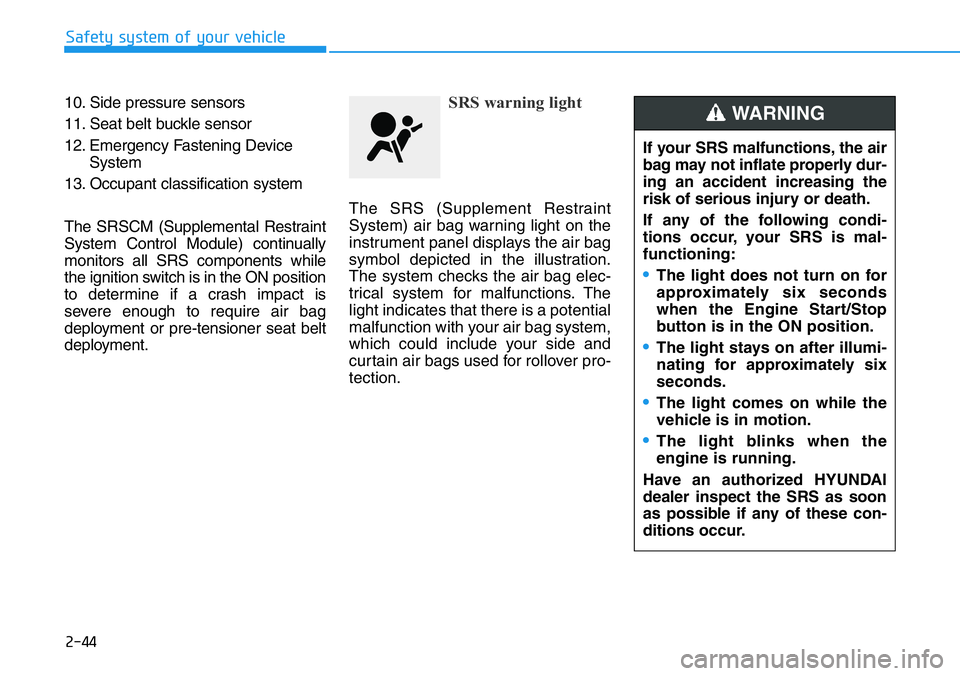 Safety system of your vehicle

10. Side pressure sensors

11. Seat belt buckle sensor

12. Emergency Fastening Device System

13. Occupant classification system

The SRSCM (Supplemental Restraint System Control Module) continually monitors all SRS components while the ignition switch is in the ON position to determine if a crash impact is severe enough to require air bag deployment or pre-tensioner seat belt deployment.

SRS warning light

The SRS (Supplement Restraint System) air bag warning light on the instrument panel displays the air bag symbol depicted in the illustration. The system checks the air bag electrical system for malfunctions. The light indicates that there is a potential malfunction with your air bag system, which could include your side and curtain air bags used for rollover protection.

WARNING

If your SRS malfunctions, the air bag may not inflate properly during an accident increasing the risk of serious injury or death.

If any of the following conditions occur, your SRS is malfunctioning:

• The light does not turn on for approximately six seconds when the Engine Start/Stop button is in the ON position.

• The light stays on after illuminating for approximately six seconds.

• The light comes on while the vehicle is in motion.

• The light blinks when the engine is running.

Have an authorized HYUNDAI dealer inspect the SRS as soon as possible if any of these conditions occur.

2-44

carmanualsonline.info